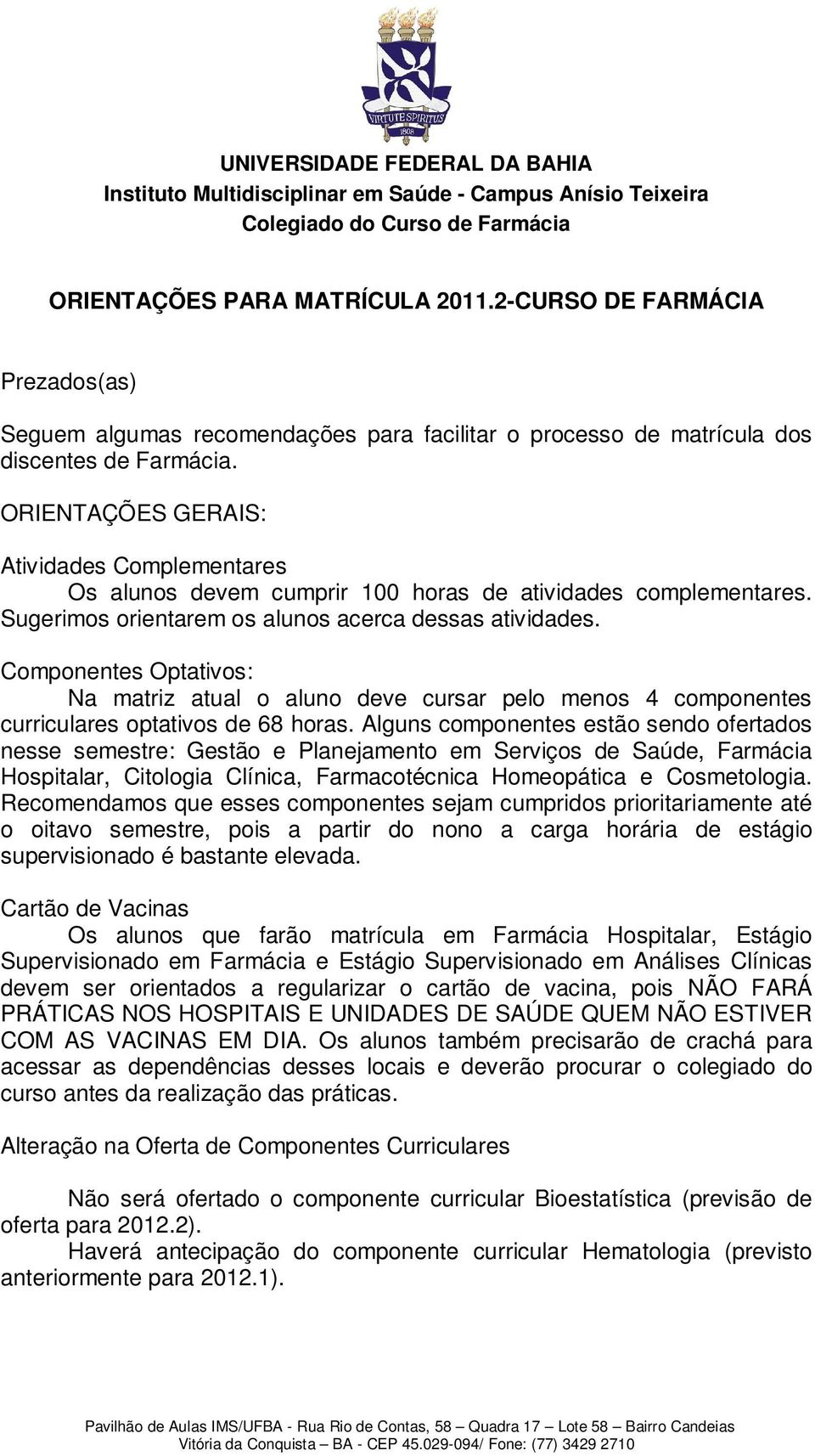 VIRTUTE SPIRITUS
1808

UNIVERSIDADE FEDERAL DA BAHIA
Instituto Multidisciplinar em Saúde - Campus Anísio Teixeira
Colegiado do Curso de Farmácia

ORIENTAÇÕES PARA MATRÍCULA 2011.2-CURSO DE FARMÁCIA

Prezados(as)

Seguem algumas recomendações para facilitar o processo de matrícula dos discentes de Farmácia.

ORIENTAÇÕES GERAIS:

Atividades Complementares
Os alunos devem cumprir 100 horas de atividades complementares. Sugerimos orientarem os alunos acerca dessas atividades.

Componentes Optativos:
Na matriz atual o aluno deve cursar pelo menos 4 componentes curriculares optativos de 68 horas. Alguns componentes estão sendo ofertados nesse semestre: Gestão e Planejamento em Serviços de Saúde, Farmácia Hospitalar, Citologia Clínica, Farmacotécnica Homeopática e Cosmetologia. Recomendamos que esses componentes sejam cumpridos prioritariamente até o oitavo semestre, pois a partir do nono a carga horária de estágio supervisionado é bastante elevada.

Cartão de Vacinas
Os alunos que farão matrícula em Farmácia Hospitalar, Estágio Supervisionado em Farmácia e Estágio Supervisionado em Análises Clínicas devem ser orientados a regularizar o cartão de vacina, pois NÃO FARÁ PRÁTICAS NOS HOSPITAIS E UNIDADES DE SAÚDE QUEM NÃO ESTIVER COM AS VACINAS EM DIA. Os alunos também precisarão de crachá para acessar as dependências desses locais e deverão procurar o colegiado do curso antes da realização das práticas.

Alteração na Oferta de Componentes Curriculares

Não será ofertado o componente curricular Bioestatística (previsão de oferta para 2012.2).
Haverá antecipação do componente curricular Hematologia (previsto anteriormente para 2012.1).

Pavilhão de Aulas IMS/UFBA - Rua Rio de Contas, 58 – Quadra 17 – Lote 58 – Bairro Candeias
Vitória da Conquista – BA - CEP 45.029-094/ Fone: (77) 3429 2710